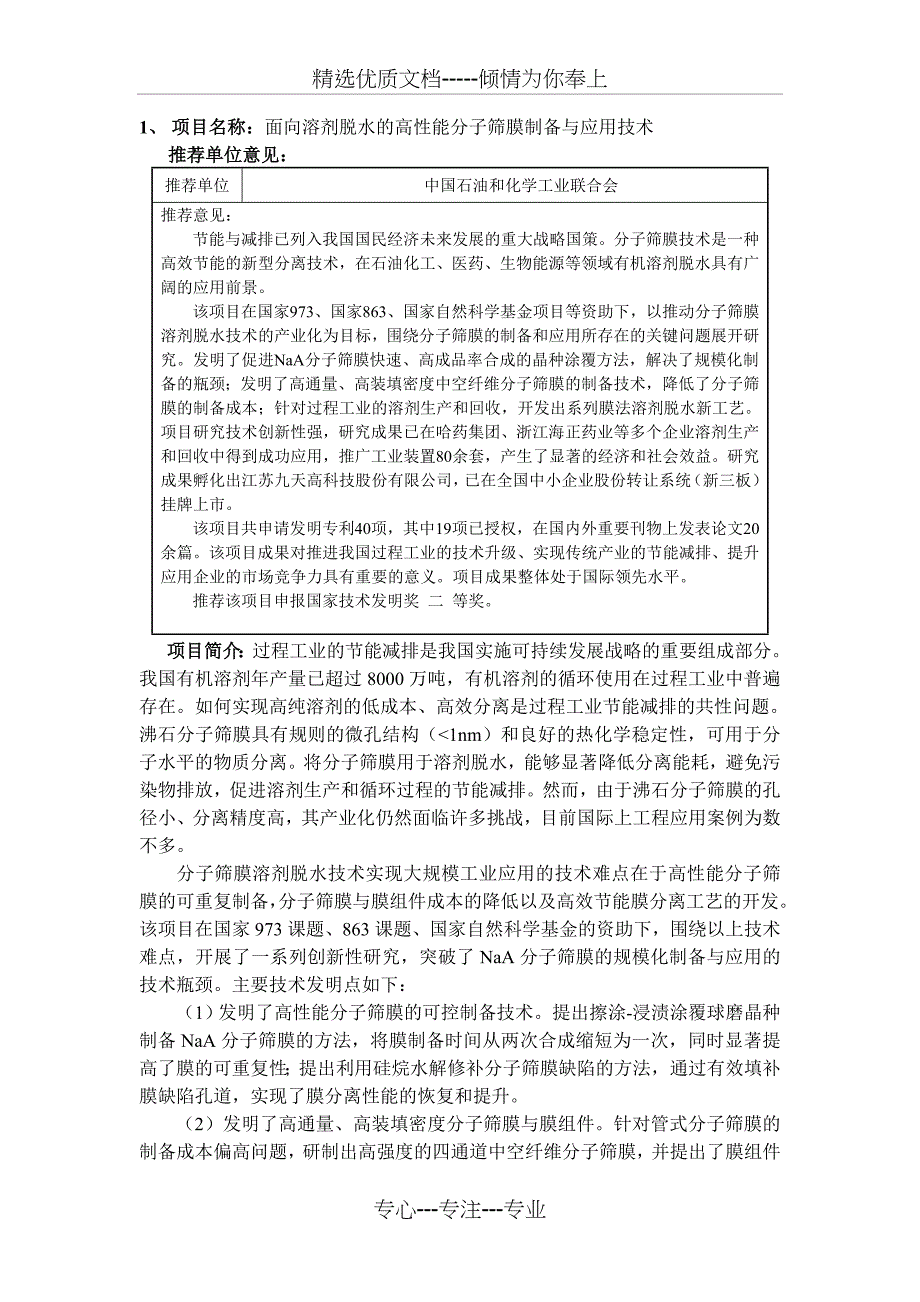 精选优质文档-----倾情为你奉上

1、 项目名称：面向溶剂脱水的高性能分子筛膜制备与应用技术

推荐单位意见：

| 推荐单位 | 中国石油和化学工业联合会 |
|---|---|

推荐意见：

节能与减排已列入我国国民经济未来发展的重大战略国策。分子筛膜技术是一种高效节能的新型分离技术，在石油化工、医药、生物能源等领域有机溶剂脱水具有广阔的应用前景。

该项目在国家973、国家863、国家自然科学基金项目等资助下，以推动分子筛膜溶剂脱水技术的产业化为目标，围绕分子筛膜的制备和应用所存在的关键问题展开研究。发明了促进NaA分子筛膜快速、高成品率合成的晶种涂覆方法，解决了规模化制备的瓶颈；发明了高通量、高装填密度中空纤维分子筛膜的制备技术，降低了分子筛膜的制备成本；针对过程工业的溶剂生产和回收，开发出系列膜法溶剂脱水新工艺。项目研究技术创新性强，研究成果已在哈药集团、浙江海正药业等多个企业溶剂生产和回收中得到成功应用，推广工业装置80余套，产生了显著的经济和社会效益。研究成果孵化出江苏九天高科技股份有限公司，已在全国中小企业股份转让系统（新三板）挂牌上市。

该项目共申请发明专利40项，其中19项已授权，在国内外重要刊物上发表论文20余篇。该项目成果对推进我国过程工业的技术升级、实现传统产业的节能减排、提升应用企业的市场竞争力具有重要的意义。项目成果整体处于国际领先水平。

推荐该项目申报国家技术发明奖 二 等奖。

项目简介：过程工业的节能减排是我国实施可持续发展战略的重要组成部分。我国有机溶剂年产量已超过 8000 万吨，有机溶剂的循环使用在过程工业中普遍存在。如何实现高纯溶剂的低成本、高效分离是过程工业节能减排的共性问题。沸石分子筛膜具有规则的微孔结构（<1nm）和良好的热化学稳定性，可用于分子水平的物质分离。将分子筛膜用于溶剂脱水，能够显著降低分离能耗，避免污染物排放，促进溶剂生产和循环过程的节能减排。然而，由于沸石分子筛膜的孔径小、分离精度高，其产业化仍然面临许多挑战，目前国际上工程应用案例为数不多。

分子筛膜溶剂脱水技术实现大规模工业应用的技术难点在于高性能分子筛膜的可重复制备，分子筛膜与膜组件成本的降低以及高效节能膜分离工艺的开发。该项目在国家 973 课题、863 课题、国家自然科学基金的资助下，围绕以上技术难点，开展了一系列创新性研究，突破了 NaA 分子筛膜的规模化制备与应用的技术瓶颈。主要技术发明点如下：

（1）发明了高性能分子筛膜的可控制备技术。提出擦涂-浸渍涂覆球磨晶种制备 NaA 分子筛膜的方法，将膜制备时间从两次合成缩短为一次，同时显著提高了膜的可重复性；提出利用硅烷水解修补分子筛膜缺陷的方法，通过有效填补膜缺陷孔道，实现了膜分离性能的恢复和提升。

（2）发明了高通量、高装填密度分子筛膜与膜组件。针对管式分子筛膜的制备成本偏高问题，研制出高强度的四通道中空纤维分子筛膜，并提出了膜组件

专心---专注---专业